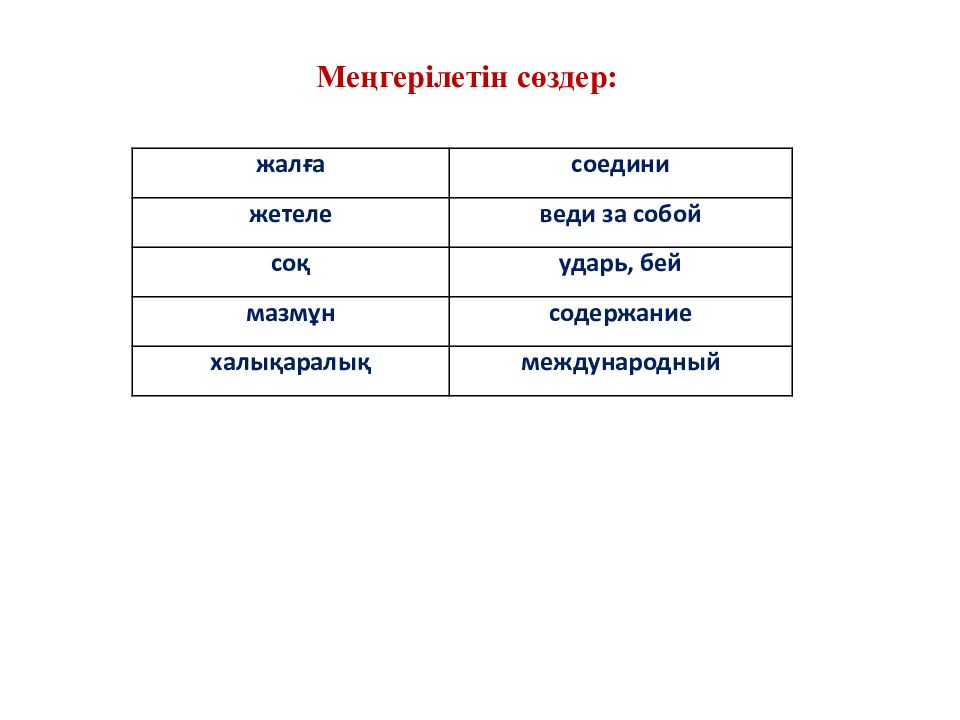 Меңгерілетін сөздер:

| жалға | соедини |
|---|---|
| жетеле | веди за собой |
| соқ | ударь, бей |
| мазмұн | содержание |
| халықаралық | международный |